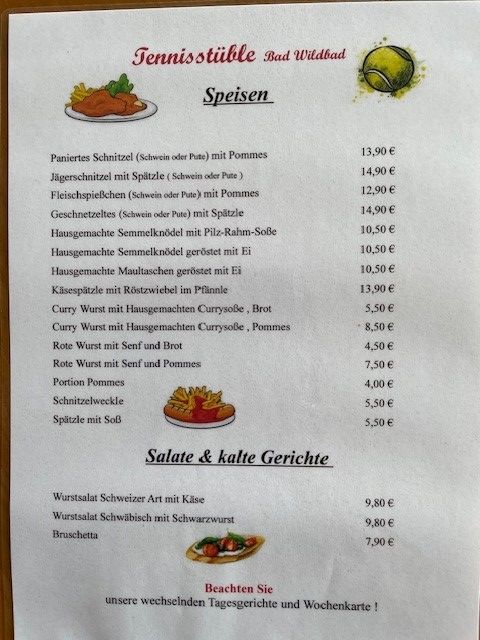 Tennisstüble Bad Wildbad

Speisen

Paniertes Schnitzel (Schwein oder Pute) mit Pommes 13,90 €
Jägerschnitzel mit Spätzle ( Schwein oder Pute ) 14,90 €
Fleischspießchen (Schwein oder Pute) mit Pommes 12,90 €
Geschnetzeltes (Schwein oder Pute) mit Spätzle 14,90 €
Hausgemachte Semmelknödel mit Pilz-Rahm-Soße 10,50 €
Hausgemachte Semmelknödel geröstet mit Ei 10,50 €
Hausgemachte Maultaschen geröstet mit Ei 10,50 €
Käsespätzle mit Röstzwiebel im Pfännle 13,90 €
Curry Wurst mit Hausgemachten Currysoße , Brot 5,50 €
Curry Wurst mit Hausgemachten Currysoße , Pommes 8,50 €
Rote Wurst mit Senf und Brot 4,50 €
Rote Wurst mit Senf und Pommes 7,50 €
Portion Pommes 4,00 €
Schnitzelweckle 5,50 €
Spätzle mit Soß 5,50 €

Salate & kalte Gerichte

Wurstsalat Schweizer Art mit Käse 9,80 €
Wurstsalat Schwäbisch mit Schwarzwurst 9,80 €
Bruschetta 7,90 €

Beachten Sie
unsere wechselnden Tagesgerichte und Wochenkarte !